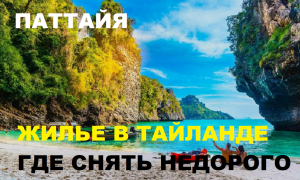 ПАТТАЙЯ

ЖИЛЬЕ В ТАЙЛАНДЕ

ГДЕ СНЯТЬ НЕДОРОГО